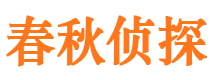 春秋侦探